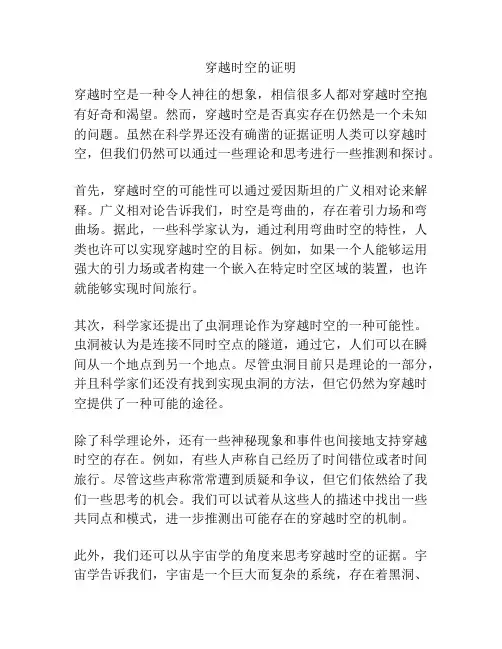 穿越时空的证明

穿越时空是一种令人神往的想象，相信很多人都对穿越时空抱有好奇和渴望。然而，穿越时空是否真实存在仍然是一个未知的问题。虽然在科学界还没有确凿的证据证明人类可以穿越时空，但我们仍然可以通过一些理论和思考进行一些推测和探讨。

首先，穿越时空的可能性可以通过爱因斯坦的广义相对论来解释。广义相对论告诉我们，时空是弯曲的，存在着引力场和弯曲场。据此，一些科学家认为，通过利用弯曲时空的特性，人类也许可以实现穿越时空的目标。例如，如果一个人能够运用强大的引力场或者构建一个嵌入在特定时空区域的装置，也许就能够实现时间旅行。

其次，科学家还提出了虫洞理论作为穿越时空的一种可能性。虫洞被认为是连接不同时空点的隧道，通过它，人们可以在瞬间从一个地点到另一个地点。尽管虫洞目前只是理论的一部分，并且科学家们还没有找到实现虫洞的方法，但它仍然为穿越时空提供了一种可能的途径。

除了科学理论外，还有一些神秘现象和事件也间接地支持穿越时空的存在。例如，有些人声称自己经历了时间错位或者时间旅行。尽管这些声称常常遭到质疑和争议，但它们依然给了我们一些思考的机会。我们可以试着从这些人的描述中找出一些共同点和模式，进一步推测出可能存在的穿越时空的机制。

此外，我们还可以从宇宙学的角度来思考穿越时空的证据。宇宙学告诉我们，宇宙是一个巨大而复杂的系统，存在着黑洞、